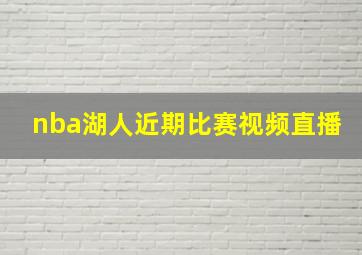 nba湖人近期比赛视频直播